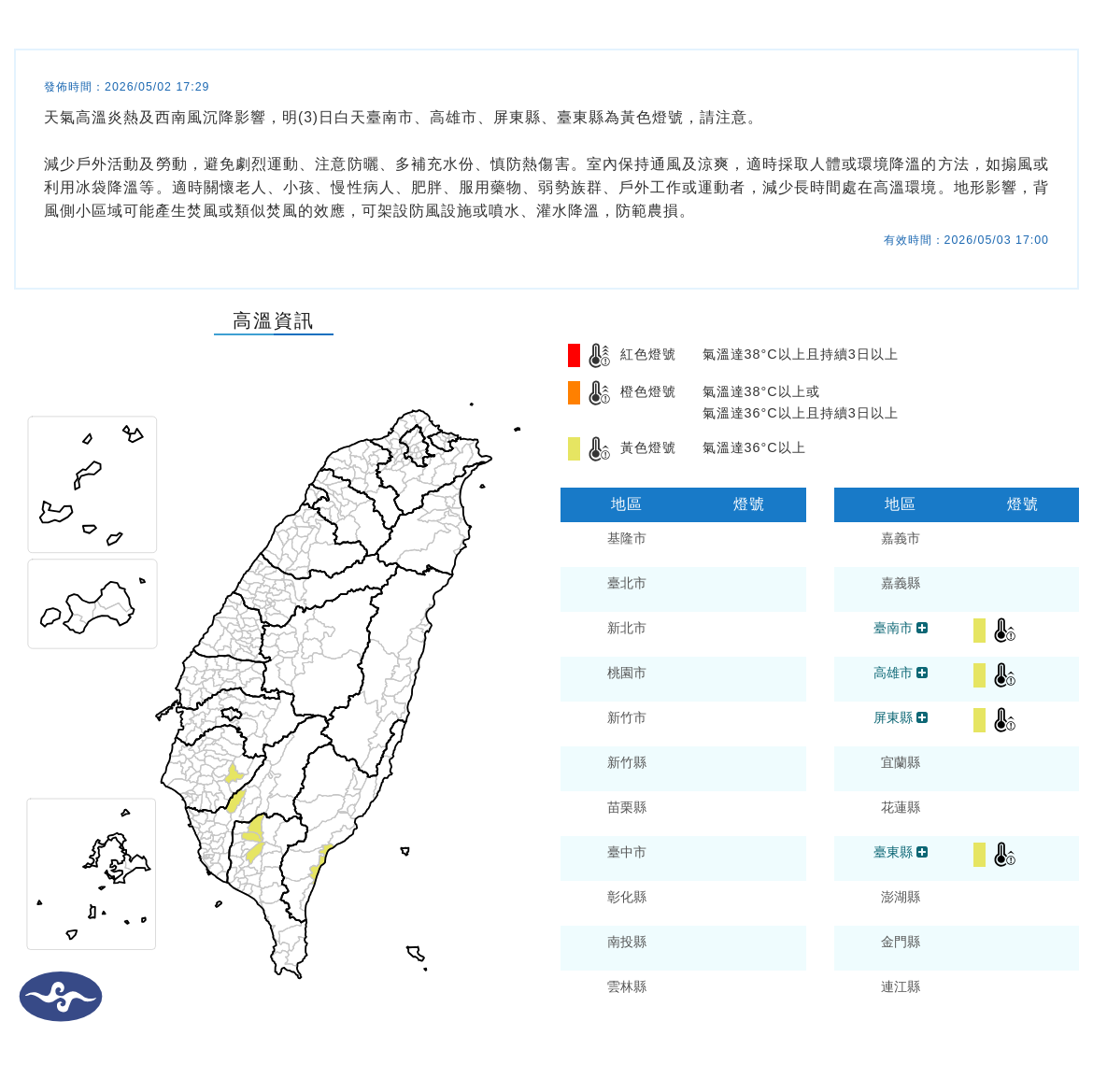 發佈時間：2026/05/02 17:29

天氣高溫炎熱及西南風沉降影響，明(3)日白天臺南市、高雄市、屏東縣、臺東縣為黃色燈號，請注意。

減少戶外活動及勞動，避免劇烈運動、注意防曬、多補充水份、慎防熱傷害。室內保持通風及涼爽，適時採取人體或環境降溫的方法，如搧風或利用冰袋降溫等。適時關懷老人、小孩、慢性病人、肥胖、服用藥物、弱勢族群、戶外工作或運動者，減少長時間處在高溫環境。地形影響，背風側小區域可能產生焚風或類似焚風的效應，可架設防風設施或噴水、灌水降溫，防範農損。

有效時間：2026/05/03 17:00

高溫資訊

紅色燈號 氣溫達38°C以上且持續3日以上

橙色燈號 氣溫達38°C以上或 氣溫達36°C以上且持續3日以上

黃色燈號 氣溫達36°C以上

| 地區 | 燈號 |
|---|---|
| 基隆市 | |
| 臺北市 | |
| 新北市 | |
| 桃園市 | |
| 新竹市 | |
| 新竹縣 | |
| 苗栗縣 | |
| 臺中市 | |
| 彰化縣 | |
| 南投縣 | |
| 雲林縣 | |

| 地區 | 燈號 |
|---|---|
| 嘉義市 | |
| 嘉義縣 | |
| 臺南市 | |
| 高雄市 | |
| 屏東縣 | |
| 宜蘭縣 | |
| 花蓮縣 | |
| 臺東縣 | |
| 澎湖縣 | |
| 金門縣 | |
| 連江縣 | |